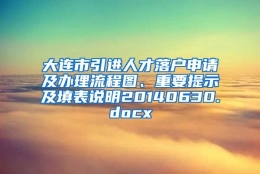 大连市引进人才落户申请及办理流程图、重要提示及填表说明20140630.docx